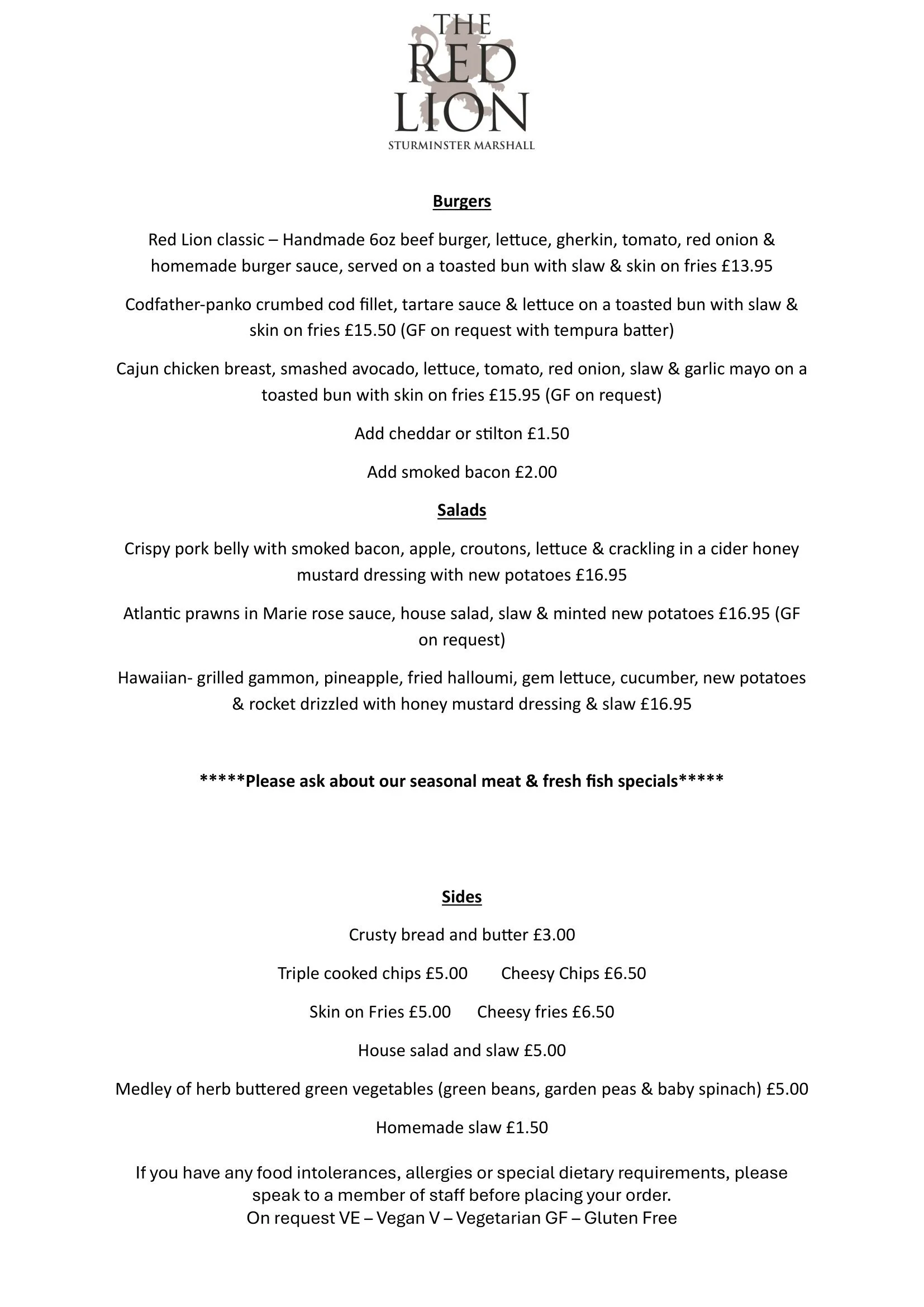 THE RED LION
STURMINSTER MARSHALL

Burgers

Red Lion classic – Handmade 6oz beef burger, lettuce, gherkin, tomato, red onion & homemade burger sauce, served on a toasted bun with slaw & skin on fries £13.95

Codfather-panko crumbed cod fillet, tartare sauce & lettuce on a toasted bun with slaw & skin on fries £15.50 (GF on request with tempura batter)

Cajun chicken breast, smashed avocado, lettuce, tomato, red onion, slaw & garlic mayo on a toasted bun with skin on fries £15.95 (GF on request)

Add cheddar or stilton £1.50

Add smoked bacon £2.00

Salads

Crispy pork belly with smoked bacon, apple, croutons, lettuce & crackling in a cider honey mustard dressing with new potatoes £16.95

Atlantic prawns in Marie rose sauce, house salad, slaw & minted new potatoes £16.95 (GF on request)

Hawaiian- grilled gammon, pineapple, fried halloumi, gem lettuce, cucumber, new potatoes & rocket drizzled with honey mustard dressing & slaw £16.95

*****Please ask about our seasonal meat & fresh fish specials*****

Sides

Crusty bread and butter £3.00

Triple cooked chips £5.00 Cheesy Chips £6.50

Skin on Fries £5.00 Cheesy fries £6.50

House salad and slaw £5.00

Medley of herb buttered green vegetables (green beans, garden peas & baby spinach) £5.00

Homemade slaw £1.50

If you have any food intolerances, allergies or special dietary requirements, please speak to a member of staff before placing your order.
On request VE – Vegan V – Vegetarian GF – Gluten Free